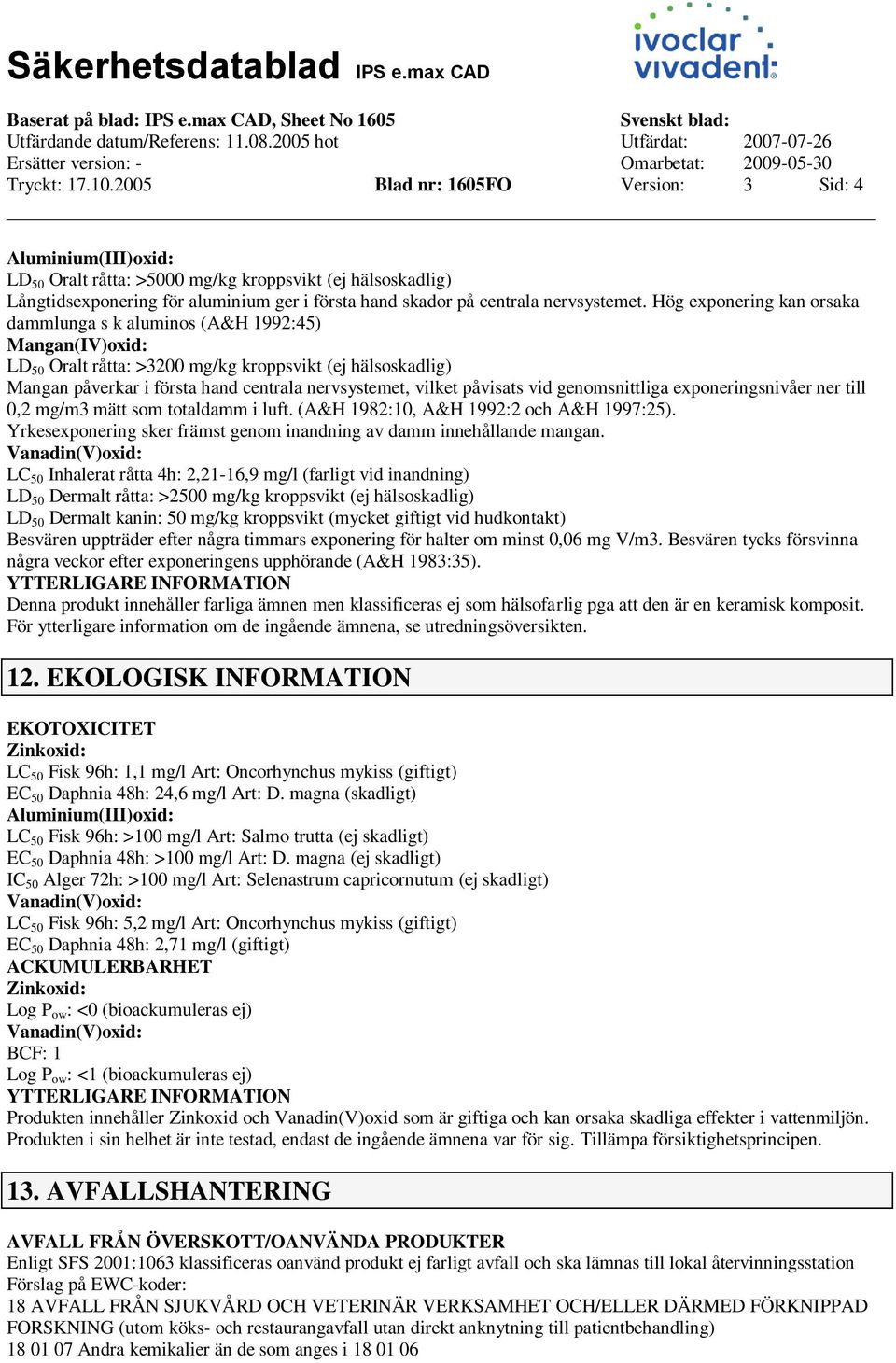 Säkerhetsdatablad IPS e.max CAD

ivoclar vivadent

Baserat på blad: IPS e.max CAD, Sheet No 1605
Utfärdande datum/Referens: 11.08.2005 hot
Ersätter version: -
Tryckt: 17.10.2005 Blad nr: 1605FO

Svenskt blad:
Utfärdat: 2007-07-26
Omarbetat: 2009-05-30
Version: 3 Sid: 4

Aluminium(III)oxid:
$LD_{50}$ Oralt råtta: >5000 mg/kg kroppsvikt (ej hälsoskadlig)
Långtidsexponering för aluminium ger i första hand skador på centrala nervsystemet. Hög exponering kan orsaka dammlunga s k aluminos (A&H 1992:45)
Mangan(IV)oxid:
$LD_{50}$ Oralt råtta: >3200 mg/kg kroppsvikt (ej hälsoskadlig)
Mangan påverkar i första hand centrala nervsystemet, vilket påvisats vid genomsnittliga exponeringsnivåer ner till 0,2 mg/m3 mätt som totaldamm i luft. (A&H 1982:10, A&H 1992:2 och A&H 1997:25).
Yrkesexponering sker främst genom inandning av damm innehållande mangan.
Vanadin(V)oxid:
$LC_{50}$ Inhalerat råtta 4h: 2,21-16,9 mg/l (farligt vid inandning)
$LD_{50}$ Dermalt råtta: >2500 mg/kg kroppsvikt (ej hälsoskadlig)
$LD_{50}$ Dermalt kanin: 50 mg/kg kroppsvikt (mycket giftigt vid hudkontakt)
Besvären uppträder efter några timmars exponering för halter om minst 0,06 mg V/m3. Besvären tycks försvinna några veckor efter exponeringens upphörande (A&H 1983:35).
YTTERLIGARE INFORMATION
Denna produkt innehåller farliga ämnen men klassificeras ej som hälsofarlig pga att den är en keramisk komposit.
För ytterligare information om de ingående ämnena, se utredningsöversikten.

12. EKOLOGISK INFORMATION

EKOTOXICITET
Zinkoxid:
$LC_{50}$ Fisk 96h: 1,1 mg/l Art: Oncorhynchus mykiss (giftigt)
$EC_{50}$ Daphnia 48h: 24,6 mg/l Art: D. magna (skadligt)
Aluminium(III)oxid:
$LC_{50}$ Fisk 96h: >100 mg/l Art: Salmo trutta (ej skadligt)
$EC_{50}$ Daphnia 48h: >100 mg/l Art: D. magna (ej skadligt)
$IC_{50}$ Alger 72h: >100 mg/l Art: Selenastrum capricornutum (ej skadligt)
Vanadin(V)oxid:
$LC_{50}$ Fisk 96h: 5,2 mg/l Art: Oncorhynchus mykiss (giftigt)
$EC_{50}$ Daphnia 48h: 2,71 mg/l (giftigt)
ACKUMULERBARHET
Zinkoxid:
Log $P_{ow}$: <0 (bioackumuleras ej)
Vanadin(V)oxid:
BCF: 1
Log $P_{ow}$: <1 (bioackumuleras ej)
YTTERLIGARE INFORMATION
Produkten innehåller Zinkoxid och Vanadin(V)oxid som är giftiga och kan orsaka skadliga effekter i vattenmiljön.
Produkten i sin helhet är inte testad, endast de ingående ämnena var för sig. Tillämpa försiktighetsprincipen.

13. AVFALLSHANTERING

AVFALL FRÅN ÖVERSKOTT/OANVÄNDA PRODUKTER
Enligt SFS 2001:1063 klassificeras oanvänd produkt ej farligt avfall och ska lämnas till lokal återvinningsstation
Förslag på EWC-koder:
18 AVFALL FRÅN SJUKVÅRD OCH VETERINÄR VERKSAMHET OCH/ELLER DÄRMED FÖRKNIPPAD FORSKNING (utom köks- och restaurangavfall utan direkt anknytning till patientbehandling)
18 01 07 Andra kemikalier än de som anges i 18 01 06